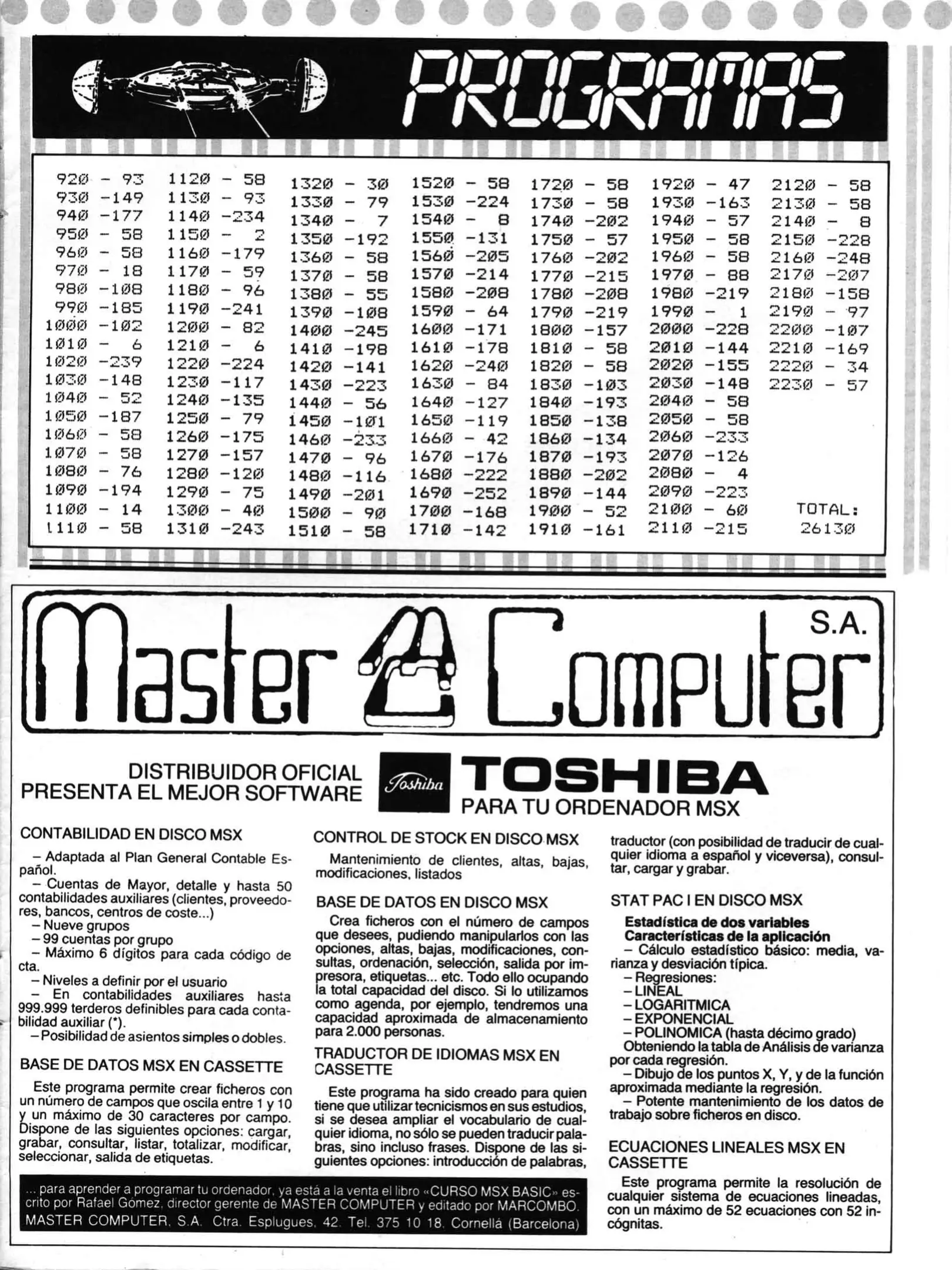 PROGRAMAS

920 - 93
930 -149
940 -177
950 - 58
960 - 58
970 - 18
980 -108
990 -185
1000 -102
1010 - 6
1020 -239
1030 -148
1040 - 52
1050 -187
1060 - 58
1070 - 58
1080 - 76
1090 -194
1100 - 14
1110 - 58

1120 - 58
1130 - 93
1140 -234
1150 - 2
1160 -179
1170 - 59
1180 - 96
1190 -241
1200 - 82
1210 - 6
1220 -224
1230 -117
1240 -135
1250 - 79
1260 -175
1270 -157
1280 -120
1290 - 75
1300 - 40
1310 -243

1320 - 30
1330 - 79
1340 - 7
1350 -192
1360 - 58
1370 - 58
1380 - 55
1390 -108
1400 -245
1410 -198
1420 -141
1430 -223
1440 - 56
1450 -101
1460 -233
1470 - 96
1480 -116
1490 -201
1500 - 90
1510 - 58

1520 - 58
1530 -224
1540 - 8
1550 -131
1560 -205
1570 -214
1580 -208
1590 - 64
1600 -171
1610 -178
1620 -240
1630 - 84
1640 -127
1650 -119
1660 - 42
1670 -176
1680 -222
1690 -252
1700 -168
1710 -142

1720 - 58
1730 - 58
1740 -202
1750 - 57
1760 -202
1770 -215
1780 -208
1790 -219
1800 -157
1810 - 58
1820 - 58
1830 -103
1840 -193
1850 -138
1860 -134
1870 -193
1880 -202
1890 -144
1900 - 52
1910 -161

1920 - 47
1930 -163
1940 - 57
1950 - 58
1960 - 58
1970 - 88
1980 -219
1990 - 1
2000 -228
2010 -144
2020 -155
2030 -148
2040 - 58
2050 - 58
2060 -233
2070 -126
2080 - 4
2090 -223
2100 - 60
2110 -215

2120 - 58
2130 - 58
2140 - 8
2150 -228
2160 -248
2170 -207
2180 -158
2190 - 97
2200 -107
2210 -169
2220 - 34
2230 - 57

TOTAL:
26130

Master Computer S.A.

DISTRIBUIDOR OFICIAL
PRESENTA EL MEJOR SOFTWARE
Toshiba TOSHIBA
PARA TU ORDENADOR MSX

CONTABILIDAD EN DISCO MSX

– Adaptada al Plan General Contable Español.
– Cuentas de Mayor, detalle y hasta 50 contabilidades auxiliares (clientes, proveedores, bancos, centros de coste...)
– Nueve grupos
– 99 cuentas por grupo
– Máximo 6 dígitos para cada código de cta.
– Niveles a definir por el usuario
– En contabilidades auxiliares hasta 999.999 terderos definibles para cada contabilidad auxiliar (*).
– Posibilidad de asientos simples o dobles.

BASE DE DATOS MSX EN CASSETTE

Este programa permite crear ficheros con un número de campos que oscila entre 1 y 10 y un máximo de 30 caracteres por campo. Dispone de las siguientes opciones: cargar, grabar, consultar, listar, totalizar, modificar, seleccionar, salida de etiquetas.

CONTROL DE STOCK EN DISCO MSX

Mantenimiento de clientes, altas, bajas, modificaciones, listados

BASE DE DATOS EN DISCO MSX

Crea ficheros con el número de campos que desees, pudiendo manipularlos con las opciones, altas, bajas, modificaciones, consultas, ordenación, selección, salida por impresora, etiquetas... etc. Todo ello ocupando la total capacidad del disco. Si lo utilizamos como agenda, por ejemplo, tendremos una capacidad aproximada de almacenamiento para 2.000 personas.

TRADUCTOR DE IDIOMAS MSX EN CASSETTE

Este programa ha sido creado para quien tiene que utilizar tecnicismos en sus estudios, si se desea ampliar el vocabulario de cualquier idioma, no sólo se pueden traducir palabras, sino incluso frases. Dispone de las siguientes opciones: introducción de palabras, traductor (con posibilidad de traducir de cualquier idioma a español y viceversa), consultar, cargar y grabar.

STAT PAC I EN DISCO MSX

Estadística de dos variables
Características de la aplicación
– Cálculo estadístico básico: media, varianza y desviación típica.
– Regresiones:
– LINEAL
– LOGARITMICA
– EXPONENCIAL
– POLINOMICA (hasta décimo grado)
Obteniendo la tabla de Análisis de varianza por cada regresión.
– Dibujo de los puntos X, Y, y de la función aproximada mediante la regresión.
– Potente mantenimiento de los datos de trabajo sobre ficheros en disco.

ECUACIONES LINEALES MSX EN CASSETTE

Este programa permite la resolución de cualquier sistema de ecuaciones lineadas, con un máximo de 52 ecuaciones con 52 incógnitas.

... para aprender a programar tu ordenador, ya está a la venta el libro «CURSO MSX BASIC» escrito por Rafael Gómez, director gerente de MASTER COMPUTER y editado por MARCOMBO.
MASTER COMPUTER, S.A. Ctra. Esplugues, 42. Tel. 375 10 18. Cornellá (Barcelona)